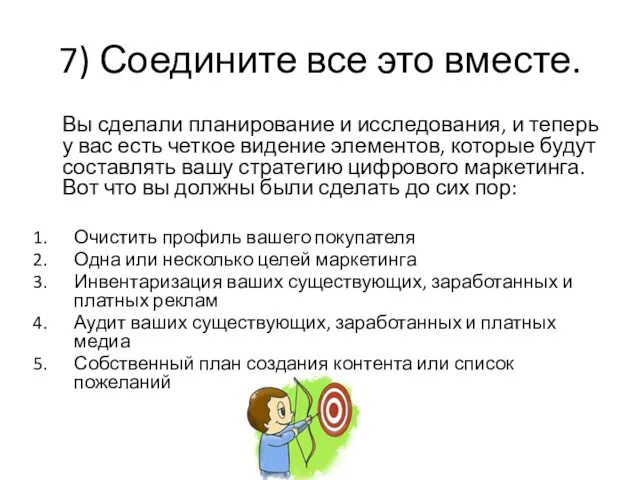 7) Соедините все это вместе.

Вы сделали планирование и исследования, и теперь у вас есть четкое видение элементов, которые будут составлять вашу стратегию цифрового маркетинга. Вот что вы должны были сделать до сих пор:

1. Очистить профиль вашего покупателя
2. Одна или несколько целей маркетинга
3. Инвентаризация ваших существующих, заработанных и платных реклам
4. Аудит ваших существующих, заработанных и платных медиа
5. Собственный план создания контента или список пожеланий